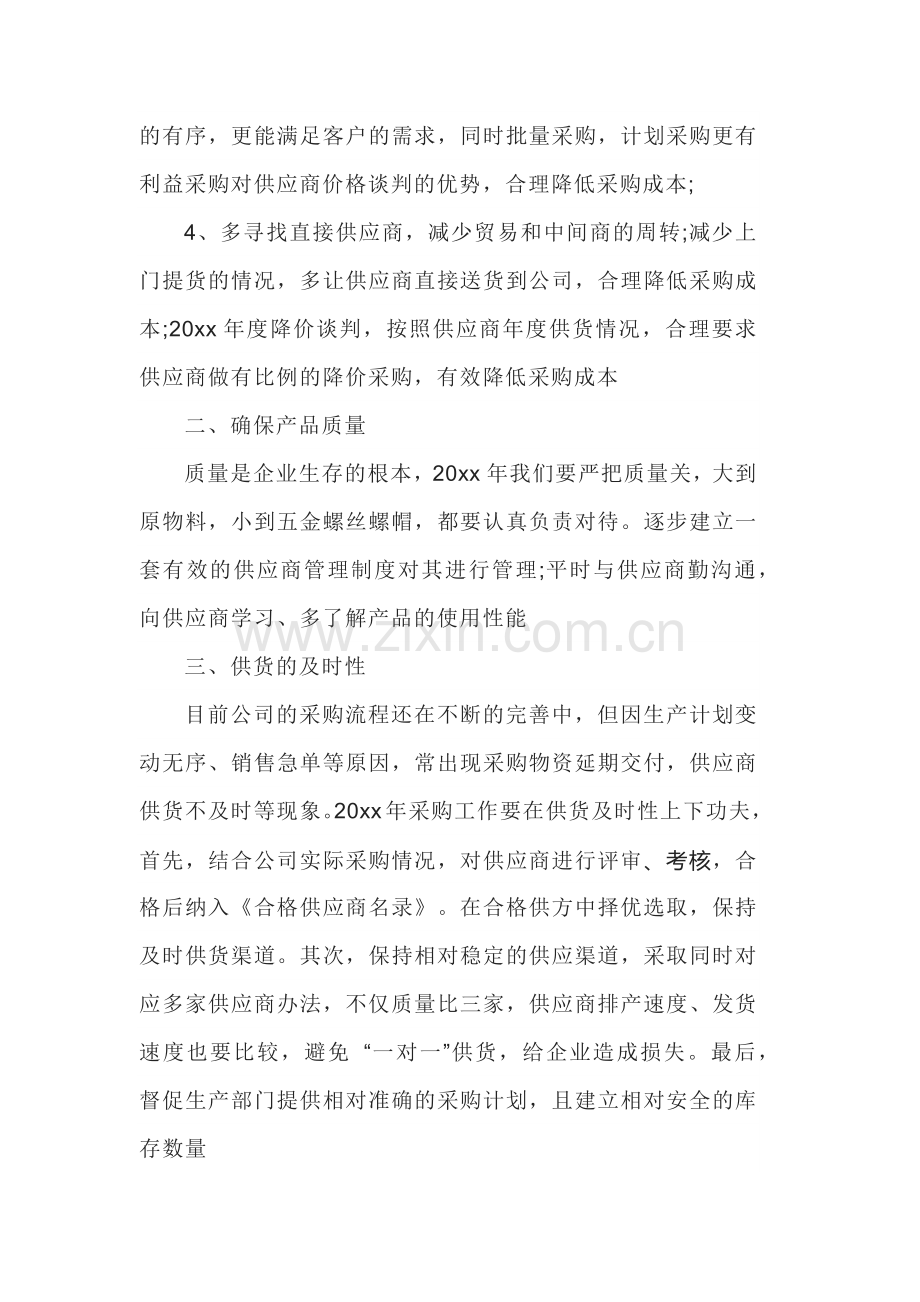 的有序，更能满足客户的需求，同时批量采购，计划采购更有利益采购对供应商价格谈判的优势，合理降低采购成本;

4、多寻找直接供应商，减少贸易和中间商的周转;减少上门提货的情况，多让供应商直接送货到公司，合理降低采购成本;20xx年度降价谈判，按照供应商年度供货情况，合理要求供应商做有比例的降价采购，有效降低采购成本

二、确保产品质量

质量是企业生存的根本，20xx年我们要严把质量关，大到原物料，小到五金螺丝螺帽，都要认真负责对待。逐步建立一套有效的供应商管理制度对其进行管理;平时与供应商勤沟通，向供应商学习、多了解产品的使用性能

三、供货的及时性

目前公司的采购流程还在不断的完善中，但因生产计划变动无序、销售急单等原因，常出现采购物资延期交付，供应商供货不及时等现象。20xx年采购工作要在供货及时性上下功夫，首先，结合公司实际采购情况，对供应商进行评审、考核，合格后纳入《合格供应商名录》。在合格供方中择优选取，保持及时供货渠道。其次，保持相对稳定的供应渠道，采取同时对应多家供应商办法，不仅质量比三家，供应商排产速度、发货速度也要比较，避免“一对一”供货，给企业造成损失。最后，督促生产部门提供相对准确的采购计划，且建立相对安全的库存数量

www.zixin.com.cn